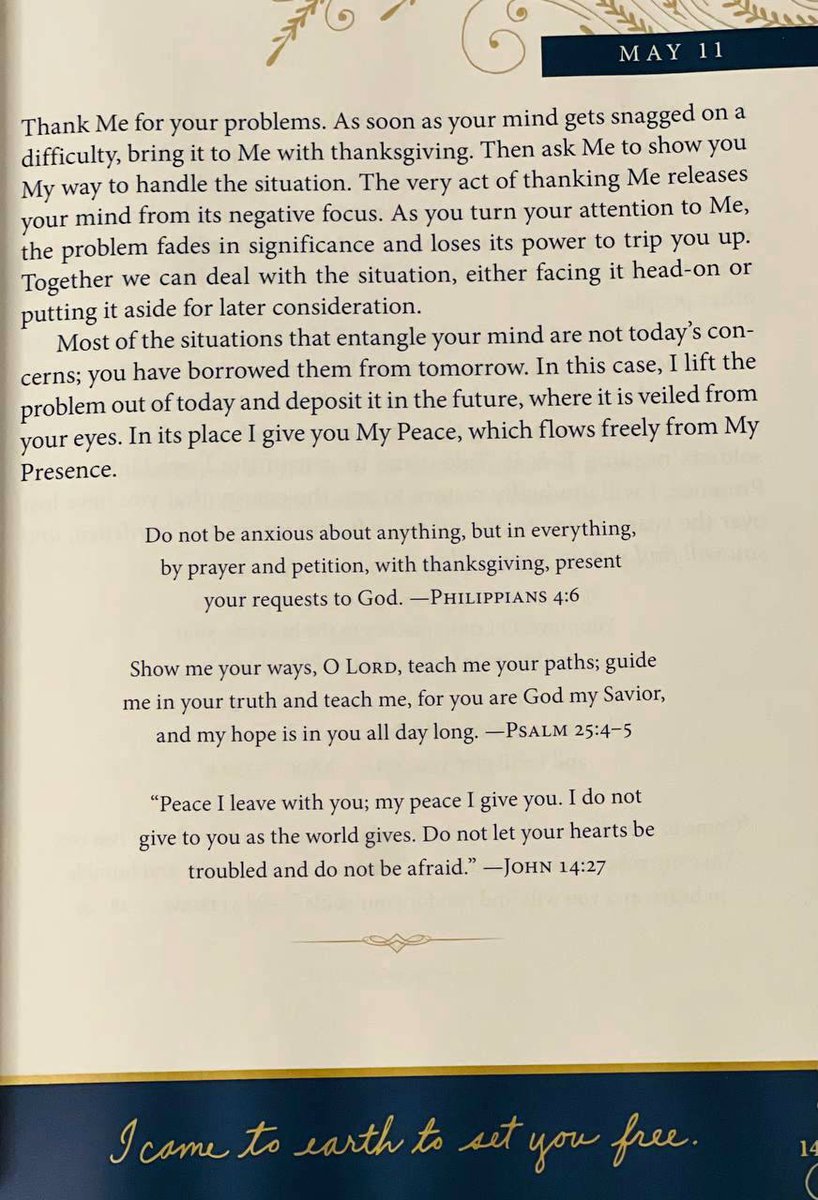 MAY 11

Thank Me for your problems. As soon as your mind gets snagged on a difficulty, bring it to Me with thanksgiving. Then ask Me to show you My way to handle the situation. The very act of thanking Me releases your mind from its negative focus. As you turn your attention to Me, the problem fades in significance and loses its power to trip you up. Together we can deal with the situation, either facing it head-on or putting it aside for later consideration.

Most of the situations that entangle your mind are not today's concerns; you have borrowed them from tomorrow. In this case, I lift the problem out of today and deposit it in the future, where it is veiled from your eyes. In its place I give you My Peace, which flows freely from My Presence.

Do not be anxious about anything, but in everything, by prayer and petition, with thanksgiving, present your requests to God. —PHILIPPIANS 4:6

Show me your ways, O LORD, teach me your paths; guide me in your truth and teach me, for you are God my Savior, and my hope is in you all day long. —PSALM 25:4–5

"Peace I leave with you; my peace I give you. I do not give to you as the world gives. Do not let your hearts be troubled and do not be afraid." —JOHN 14:27

I came to earth to set you free.

14